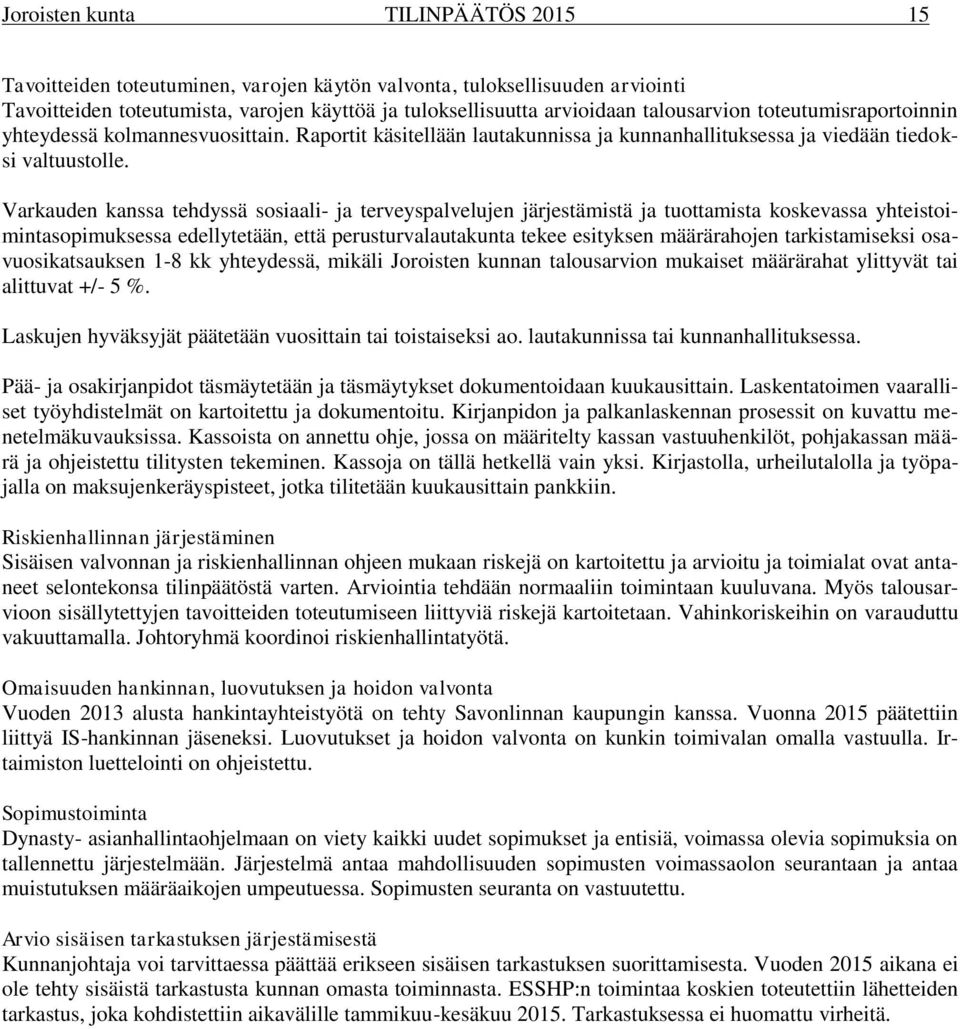 Joroisten kunta TILINPÄÄTÖS 2015 15

Tavoitteiden toteutuminen, varojen käytön valvonta, tuloksellisuuden arviointi
Tavoitteiden toteutumista, varojen käyttöä ja tuloksellisuutta arvioidaan talousarvion toteutumisraportoinnin yhteydessä kolmannesvuosittain. Raportit käsitellään lautakunnissa ja kunnanhallituksessa ja viedään tiedoksi valtuustolle.

Varkauden kanssa tehdyssä sosiaali- ja terveyspalvelujen järjestämistä ja tuottamista koskevassa yhteistoimintasopimuksessa edellytetään, että perusturvalautakunta tekee esityksen määrärahojen tarkistamiseksi osavuosikatsauksen 1-8 kk yhteydessä, mikäli Joroisten kunnan talousarvion mukaiset määrärahat ylittyvät tai alittuvat +/- 5 %.

Laskujen hyväksyjät päätetään vuosittain tai toistaiseksi ao. lautakunnissa tai kunnanhallituksessa.

Pää- ja osakirjanpidot täsmäytetään ja täsmäytykset dokumentoidaan kuukausittain. Laskentatoimen vaaralliset työyhdistelmät on kartoitettu ja dokumentoitu. Kirjanpidon ja palkanlaskennan prosessit on kuvattu menetelmäkuvauksissa. Kassoista on annettu ohje, jossa on määritelty kassan vastuuhenkilöt, pohjakassan määrä ja ohjeistettu tilitysten tekeminen. Kassoja on tällä hetkellä vain yksi. Kirjastolla, urheilutalolla ja työpajalla on maksujenkeräyspisteet, jotka tilitetään kuukausittain pankkiin.

Riskienhallinnan järjestäminen
Sisäisen valvonnan ja riskienhallinnan ohjeen mukaan riskejä on kartoitettu ja arvioitu ja toimialat ovat antaneet selontekonsa tilinpäätöstä varten. Arviointia tehdään normaaliin toimintaan kuuluvana. Myös talousarvioon sisällytettyjen tavoitteiden toteutumiseen liittyviä riskejä kartoitetaan. Vahinkoriskeihin on varauduttu vakuuttamalla. Johtoryhmä koordinoi riskienhallintatyötä.

Omaisuuden hankinnan, luovutuksen ja hoidon valvonta
Vuoden 2013 alusta hankintayhteistyötä on tehty Savonlinnan kaupungin kanssa. Vuonna 2015 päätettiin liittyä IS-hankinnan jäseneksi. Luovutukset ja hoidon valvonta on kunkin toimivalan omalla vastuulla. Irtaimiston luettelointi on ohjeistettu.

Sopimustoiminta
Dynasty- asianhallintaohjelmaan on viety kaikki uudet sopimukset ja entisiä, voimassa olevia sopimuksia on tallennettu järjestelmään. Järjestelmä antaa mahdollisuuden sopimusten voimassaolon seurantaan ja antaa muistutuksen määräaikojen umpeutuessa. Sopimusten seuranta on vastuutettu.

Arvio sisäisen tarkastuksen järjestämisestä
Kunnanjohtaja voi tarvittaessa päättää erikseen sisäisen tarkastuksen suorittamisesta. Vuoden 2015 aikana ei ole tehty sisäistä tarkastusta kunnan omasta toiminnasta. ESSHP:n toimintaa koskien toteutettiin lähetteiden tarkastus, joka kohdistettiin aikavälille tammikuu-kesäkuu 2015. Tarkastuksessa ei huomattu virheitä.